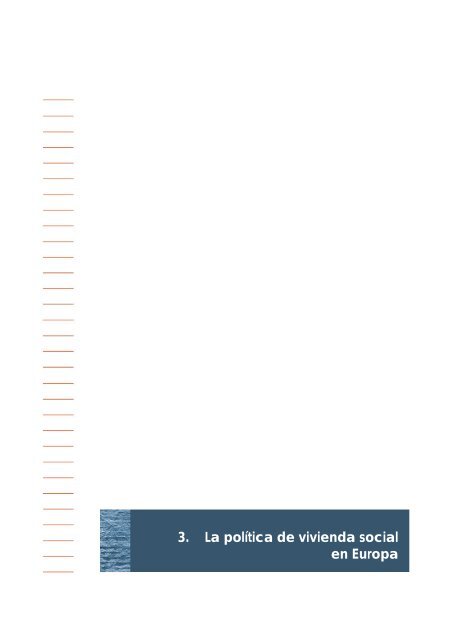 3. La política de vivienda social en Europa